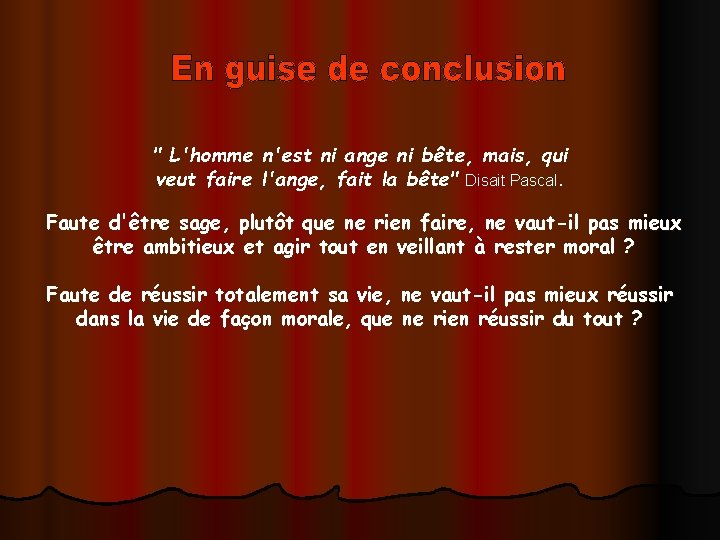 En guise de conclusion

" L'homme n'est ni ange ni bête, mais, qui veut faire l'ange, fait la bête" Disait Pascal.

Faute d'être sage, plutôt que ne rien faire, ne vaut-il pas mieux être ambitieux et agir tout en veillant à rester moral ?

Faute de réussir totalement sa vie, ne vaut-il pas mieux réussir dans la vie de façon morale, que ne rien réussir du tout ?